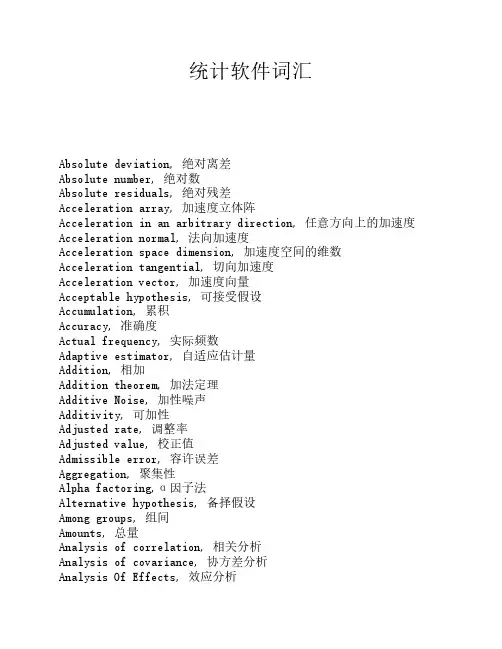 统计软件词汇

Absolute deviation, 绝对离差
Absolute number, 绝对数
Absolute residuals, 绝对残差
Acceleration array, 加速度立体阵
Acceleration in an arbitrary direction, 任意方向上的加速度
Acceleration normal, 法向加速度
Acceleration space dimension, 加速度空间的维数
Acceleration tangential, 切向加速度
Acceleration vector, 加速度向量
Acceptable hypothesis, 可接受假设
Accumulation, 累积
Accuracy, 准确度
Actual frequency, 实际频数
Adaptive estimator, 自适应估计量
Addition, 相加
Addition theorem, 加法定理
Additive Noise, 加性噪声
Additivity, 可加性
Adjusted rate, 调整率
Adjusted value, 校正值
Admissible error, 容许误差
Aggregation, 聚集性
Alpha factoring, α因子法
Alternative hypothesis, 备择假设
Among groups, 组间
Amounts, 总量
Analysis of correlation, 相关分析
Analysis of covariance, 协方差分析
Analysis Of Effects, 效应分析